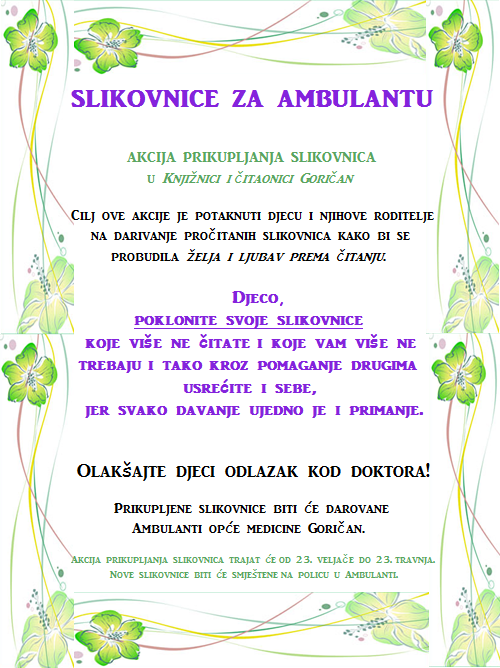 SLIKOVNICE ZA AMBULANTU

AKCIJA PRIKUPLJANJA SLIKOVNICA
U KNJIŽNICI I ČITAONICI GORIČAN

CILJ OVE AKCIJE JE POTAKNUTI DJECU I NJIHOVE RODITELJE NA DARIVANJE PROČITANIH SLIKOVNICA KAKO BI SE PROBUDILA ŽELJA I LJUBAV PREMA ČITANJU.

DJECO,
POKLONITE SVOJE SLIKOVNICE
KOJE VIŠE NE ČITATE I KOJE VAM VIŠE NE TREBAJU I TAKO KROZ POMAGANJE DRUGIMA USREĆITE I SEBE,
JER SVAKO DAVANJE UJEDNO JE I PRIMANJE.

OLAKŠAJTE DJECI ODLAZAK KOD DOKTORA!

PRIKUPLJENE SLIKOVNICE BITI ĆE DAROVANE AMBULANTI OPĆE MEDICINE GORIČAN.

AKCIJA PRIKUPLJANJA SLIKOVNICA TRAJAT ĆE OD 23. VELJAČE DO 23. TRAVNJA.
NOVE SLIKOVNICE BITI ĆE SMJEŠTENE NA POLICU U AMBULANTI.